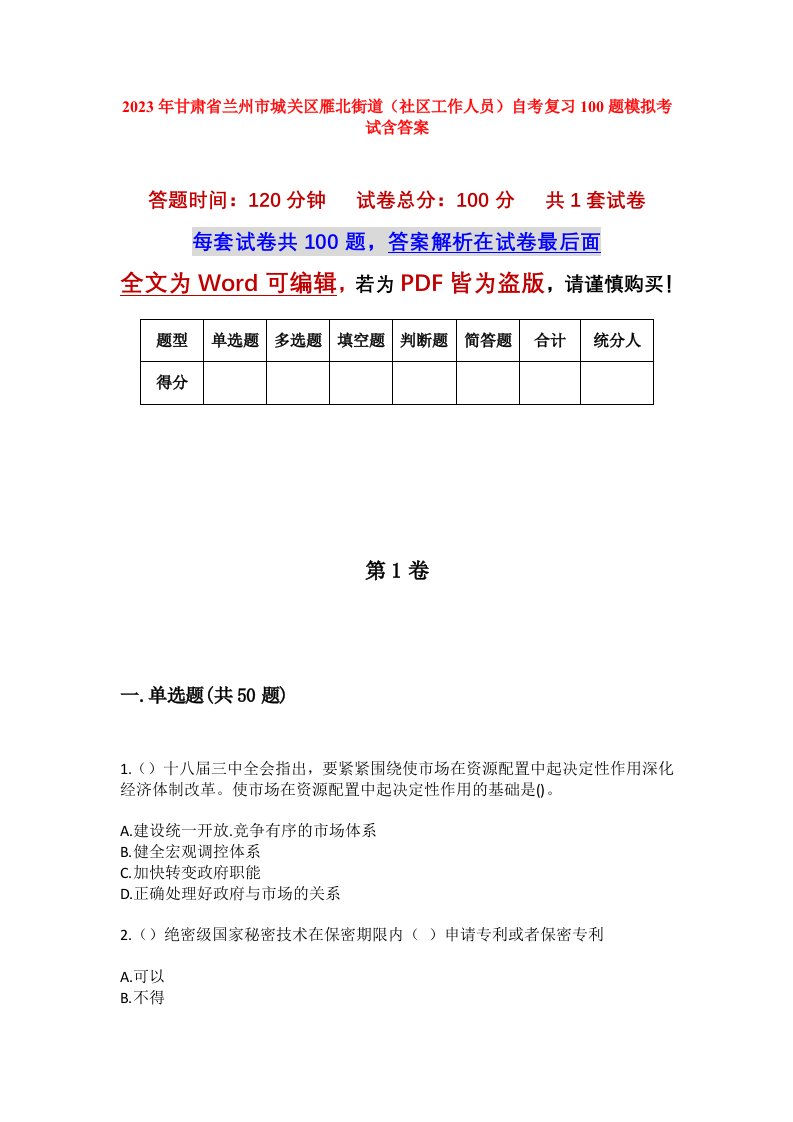 2023年甘肃省兰州市城关区雁北街道（社区工作人员）自考复习100题模拟考试含答案

答题时间：120分钟　试卷总分：100分　共1套试卷

每套试卷共100题，答案解析在试卷最后面

全文为Word可编辑，若为PDF皆为盗版，请谨慎购买！

| 题型 | 单选题 | 多选题 | 填空题 | 判断题 | 简答题 | 合计 | 统分人 |
|---|---|---|---|---|---|---|---|
| 得分 | | | | | | | |

第1卷

一.单选题(共50题)

1.（）十八届三中全会指出，要紧紧围绕使市场在资源配置中起决定性作用深化经济体制改革。使市场在资源配置中起决定性作用的基础是()。

A.建设统一开放.竞争有序的市场体系
B.健全宏观调控体系
C.加快转变政府职能
D.正确处理好政府与市场的关系

2.（）绝密级国家秘密技术在保密期限内（ ）申请专利或者保密专利

A.可以
B.不得